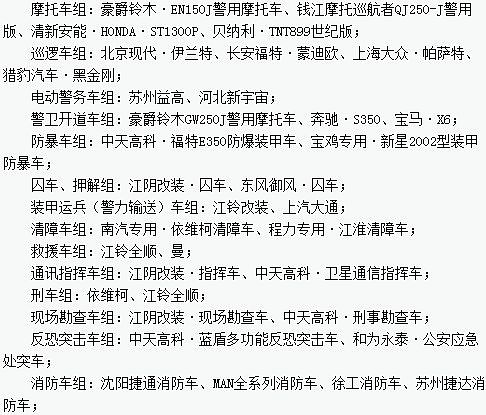 摩托车组：豪爵铃木·EN150J警用摩托车、钱江摩托巡航者QJ250-J警用版、清新安能·HONDA·ST1300P、贝纳利·TNT899世纪版；

巡逻车组：北京现代·伊兰特、长安福特·蒙迪欧、上海大众·帕萨特、猎豹汽车·黑金刚；

电动警务车组：苏州益高、河北新宇宙；

警卫开道车组：豪爵铃木GW250J警用摩托车、奔驰·S350、宝马·X6；

防暴车组：中天高科·福特E350防爆装甲车、宝鸡专用·新星2002型装甲防暴车；

囚车、押解组：江阴改装·囚车、东风御风·囚车；

装甲运兵（警力输送）车组：江铃改装、上汽大通；

清障车组：南汽专用·依维柯清障车、程力专用·江淮清障车；

救援车组：江铃全顺、曼；

通讯指挥车组：江阴改装·指挥车、中天高科·卫星通信指挥车；

刑车组：依维柯、江铃全顺；

现场勘查车组：江阴改装·现场勘查车、中天高科·刑事勘查车；

反恐突击车组：中天高科·蓝盾多功能反恐突击车、和为永泰·公安应急处突车；

消防车组：沈阳捷通消防车、MAN全系列消防车、徐工消防车、苏州捷达消防车；